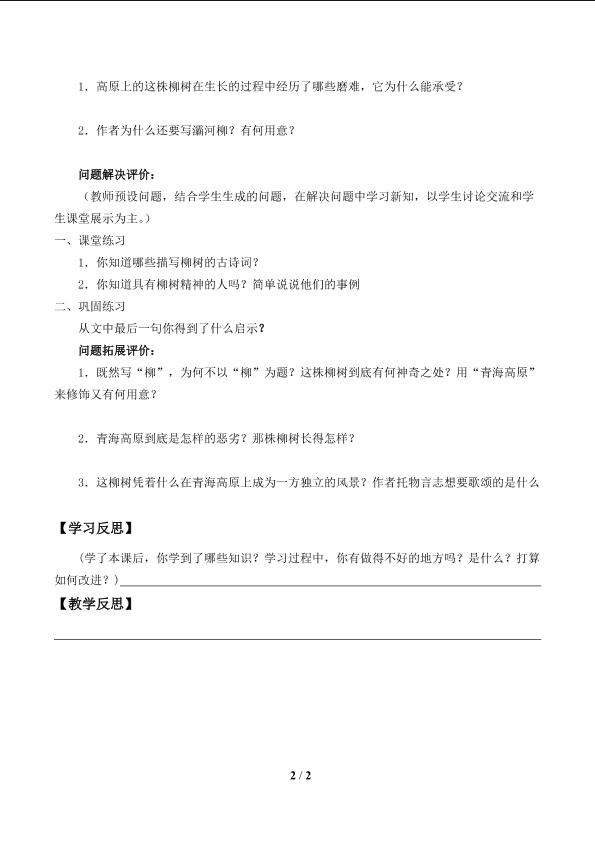 1．高原上的这株柳树在生长的过程中经历了哪些磨难，它为什么能承受？

2．作者为什么还要写灞河柳？有何用意？

问题解决评价：

（教师预设问题，结合学生生成的问题，在解决问题中学习新知，以学生讨论交流和学生课堂展示为主。）

一、课堂练习

1．你知道哪些描写柳树的古诗词？

2．你知道具有柳树精神的人吗？简单说说他们的事例

二、巩固练习

从文中最后一句你得到了什么启示？

问题拓展评价：

1．既然写“柳”，为何不以“柳”为题？这株柳树到底有何神奇之处？用“青海高原”来修饰又有何用意？

2．青海高原到底是怎样的恶劣？那株柳树长得怎样？

3．这柳树凭着什么在青海高原上成为一方独立的风景？作者托物言志想要歌颂的是什么

【学习反思】

（学了本课后，你学到了哪些知识？学习过程中，你有做得不好的地方吗？是什么？打算如何改进？）

【教学反思】

2 / 2